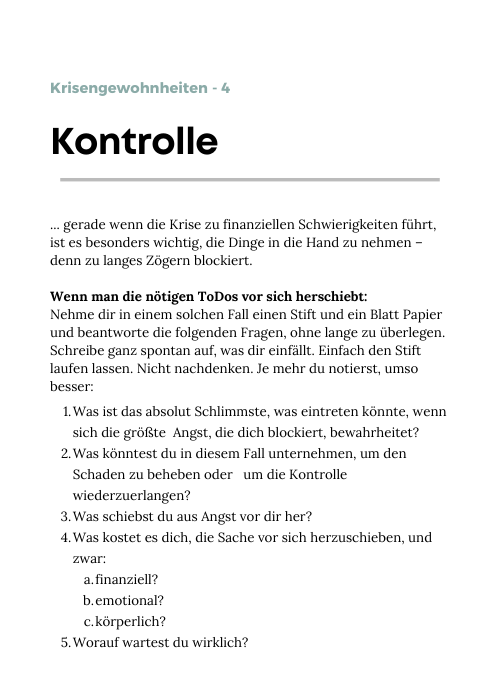 Krisengewohnheiten - 4

Kontrolle

... gerade wenn die Krise zu finanziellen Schwierigkeiten führt, ist es besonders wichtig, die Dinge in die Hand zu nehmen – denn zu langes Zögern blockiert.

**Wenn man die nötigen ToDos vor sich herschiebt:**
Nehme dir in einem solchen Fall einen Stift und ein Blatt Papier und beantworte die folgenden Fragen, ohne lange zu überlegen. Schreibe ganz spontan auf, was dir einfällt. Einfach den Stift laufen lassen. Nicht nachdenken. Je mehr du notierst, umso besser:

1. Was ist das absolut Schlimmste, was eintreten könnte, wenn sich die größte Angst, die dich blockiert, bewahrheitet?
2. Was könntest du in diesem Fall unternehmen, um den Schaden zu beheben oder um die Kontrolle wiederzuerlangen?
3. Was schiebst du aus Angst vor dir her?
4. Was kostet es dich, die Sache vor sich herzuschieben, und zwar:
   a. finanziell?
   b. emotional?
   c. körperlich?
5. Worauf wartest du wirklich?